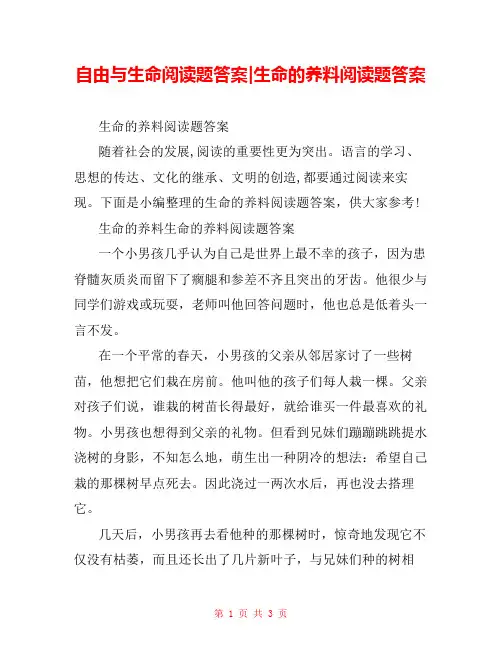 自由与生命阅读题答案|生命的养料阅读题答案

生命的养料阅读题答案

随着社会的发展,阅读的重要性更为突出。语言的学习、思想的传达、文化的继承、文明的创造,都要通过阅读来实现。下面是小编整理的生命的养料阅读题答案，供大家参考!

生命的养料生命的养料阅读题答案

一个小男孩几乎认为自己是世界上最不幸的孩子，因为患脊髓灰质炎而留下了瘸腿和参差不齐且突出的牙齿。他很少与同学们游戏或玩耍，老师叫他回答问题时，他也总是低着头一言不发。

在一个平常的春天，小男孩的父亲从邻居家讨了一些树苗，他想把它们栽在房前。他叫他的孩子们每人栽一棵。父亲对孩子们说，谁栽的树苗长得最好，就给谁买一件最喜欢的礼物。小男孩也想得到父亲的礼物。但看到兄妹们蹦蹦跳跳提水浇树的身影，不知怎么地，萌生出一种阴冷的想法：希望自己栽的那棵树早点死去。因此浇过一两次水后，再也没去搭理它。

几天后，小男孩再去看他种的那棵树时，惊奇地发现它不仅没有枯萎，而且还长出了几片新叶子，与兄妹们种的树相

第 1 页 共 3 页